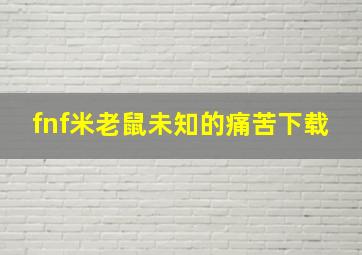 fnf米老鼠未知的痛苦下载